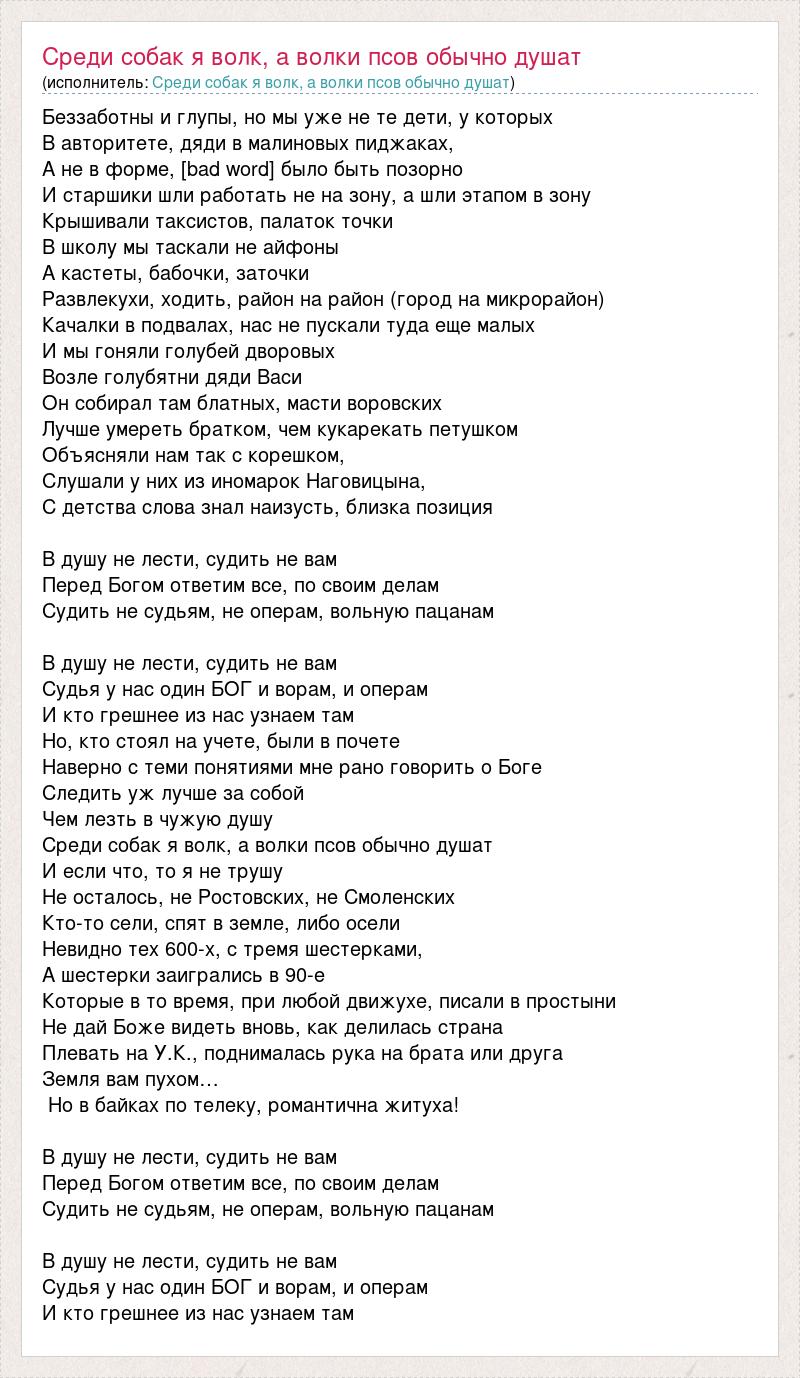 Среди собак я волк, а волки псов обычно душат
(исполнитель: Среди собак я волк, а волки псов обычно душат)

Беззаботны и глупы, но мы уже не те дети, у которых
В авторитете, дяди в малиновых пиджаках,
А не в форме, [bad word] было быть позорно
И старшики шли работать не на зону, а шли этапом в зону
Крышивали таксистов, палаток точки
В школу мы таскали не айфоны
А кастеты, бабочки, заточки
Развлекухи, ходить, район на район (город на микрорайон)
Качалки в подвалах, нас не пускали туда еще малых
И мы гоняли голубей дворовых
Возле голубятни дяди Васи
Он собирал там блатных, масти воровских
Лучше умереть братком, чем кукарекать петушком
Объясняли нам так с корешком,
Слушали у них из иномарок Наговицына,
С детства слова знал наизусть, близка позиция

В душу не лести, судить не вам
Перед Богом ответим все, по своим делам
Судить не судьям, не операм, вольную пацанам

В душу не лести, судить не вам
Судья у нас один БОГ и ворам, и операм
И кто грешнее из нас узнаем там
Но, кто стоял на учете, были в почете
Наверно с теми понятиями мне рано говорить о Боге
Следить уж лучше за собой
Чем лезть в чужую душу
Среди собак я волк, а волки псов обычно душат
И если что, то я не трушу
Не осталось, не Ростовских, не Смоленских
Кто-то сели, спят в земле, либо осели
Невидно тех 600-х, с тремя шестерками,
А шестерки заигрались в 90-е
Которые в то время, при любой движухе, писали в простыни
Не дай Боже видеть вновь, как делилась страна
Плевать на У.К., поднималась рука на брата или друга
Земля вам пухом…
Но в байках по телеку, романтична житуха!

В душу не лести, судить не вам
Перед Богом ответим все, по своим делам
Судить не судьям, не операм, вольную пацанам

В душу не лести, судить не вам
Судья у нас один БОГ и ворам, и операм
И кто грешнее из нас узнаем там